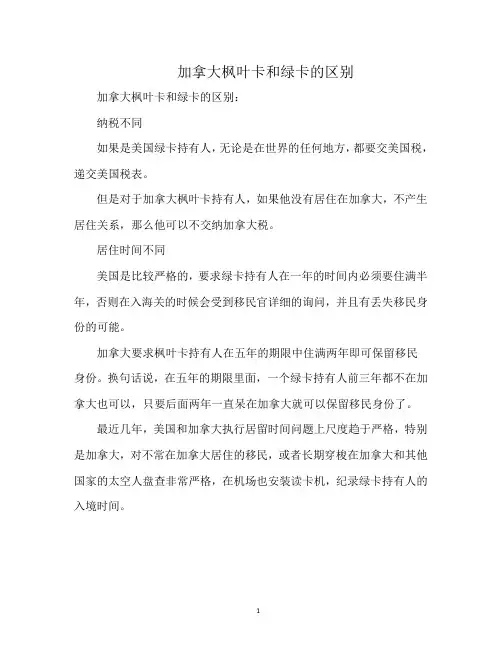 加拿大枫叶卡和绿卡的区别

加拿大枫叶卡和绿卡的区别：

纳税不同

如果是美国绿卡持有人，无论是在世界的任何地方，都要交美国税，递交美国税表。

但是对于加拿大枫叶卡持有人，如果他没有居住在加拿大，不产生居住关系，那么他可以不交纳加拿大税。

居住时间不同

美国是比较严格的，要求绿卡持有人在一年的时间内必须要住满半年，否则在入海关的时候会受到移民官详细的询问，并且有丢失移民身份的可能。

加拿大要求枫叶卡持有人在五年的期限中住满两年即可保留移民身份。换句话说，在五年的期限里面，一个绿卡持有人前三年都不在加拿大也可以，只要后面两年一直呆在加拿大就可以保留移民身份了。

最近几年，美国和加拿大执行居留时间问题上尺度趋于严格，特别是加拿大，对不常在加拿大居住的移民，或者长期穿梭在加拿大和其他国家的太空人盘查非常严格，在机场也安装读卡机，纪录绿卡持有人的入境时间。

1